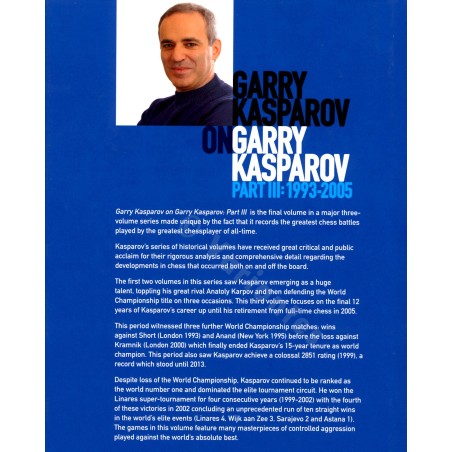 GARRY KASPAROV ON GARRY KASPAROV

PART III: 1993-2005

Garry Kasparov on Garry Kasparov: Part III is the final volume in a major three-volume series made unique by the fact that it records the greatest chess battles played by the greatest chessplayer of all-time.

Kasparov's series of historical volumes have received great critical and public acclaim for their rigorous analysis and comprehensive detail regarding the developments in chess that occurred both on and off the board.

The first two volumes in this series saw Kasparov emerging as a huge talent, toppling his great rival Anatoly Karpov and then defending the World Championship title on three occasions. This third volume focuses on the final 12 years of Kasparov's career up until his retirement from full-time chess in 2005.

This period witnessed three further World Championship matches: wins against Short (London 1993) and Anand (New York 1995) before the loss against Kramnik (London 2000) which finally ended Kasparov's 15-year tenure as world champion. This period also saw Kasparov achieve a colossal 2851 rating (1999), a record which stood until 2013.

Despite loss of the World Championship, Kasparov continued to be ranked as the world number one and dominated the elite tournament circuit. He won the Linares super-tournament for four consecutive years (1999-2002) with the fourth of these victories in 2002 concluding an unprecedented run of ten straight wins in the world's elite events (Linares 4, Wijk aan Zee 3, Sarajevo 2 and Astana 1). The games in this volume feature many masterpieces of controlled aggression played against the world's absolute best.